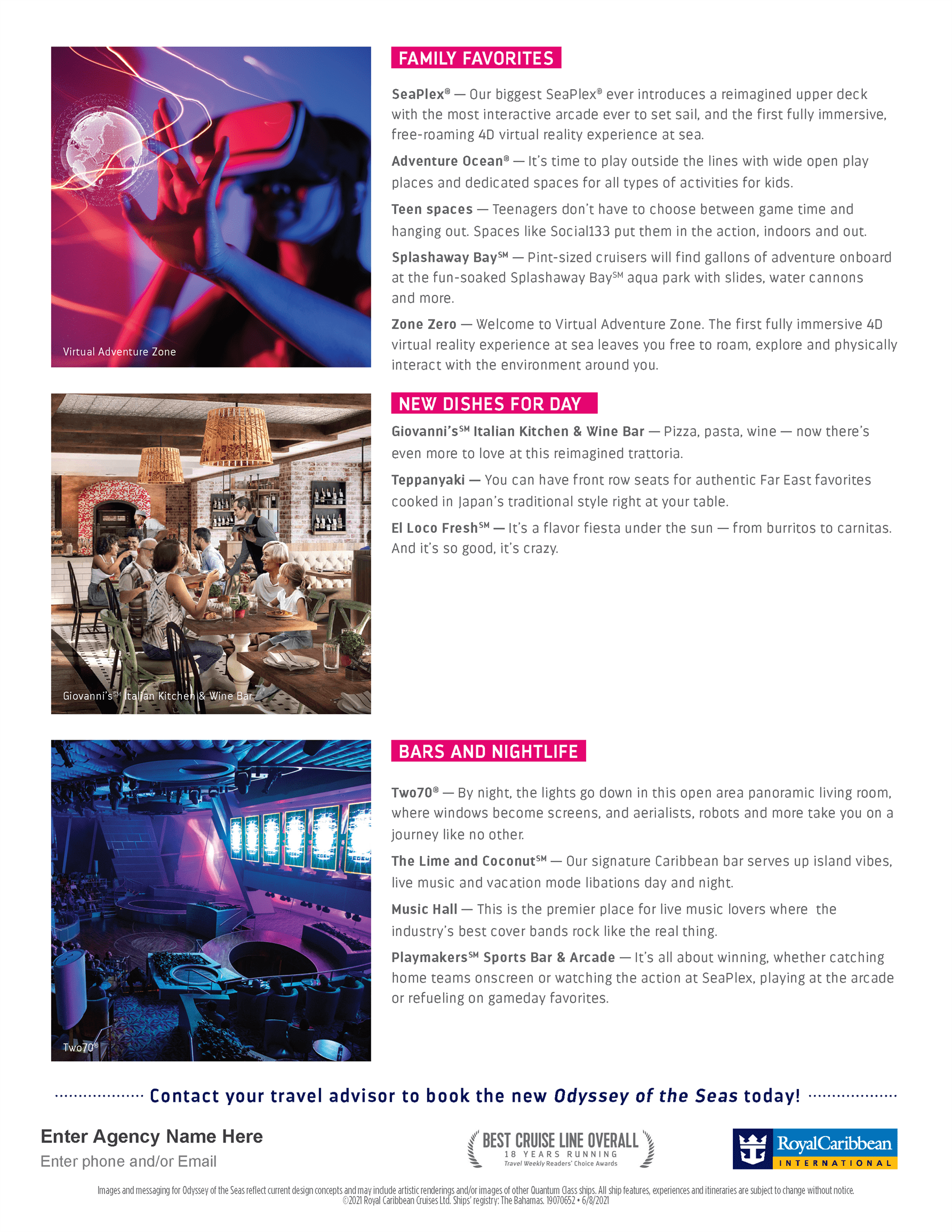 Virtual Adventure Zone

FAMILY FAVORITES

SeaPlex® — Our biggest SeaPlex® ever introduces a reimagined upper deck with the most interactive arcade ever to set sail, and the first fully immersive, free-roaming 4D virtual reality experience at sea.

Adventure Ocean® — It's time to play outside the lines with wide open play places and dedicated spaces for all types of activities for kids.

Teen spaces — Teenagers don't have to choose between game time and hanging out. Spaces like Social133 put them in the action, indoors and out.

Splashaway Bay$^{SM}$ — Pint-sized cruisers will find gallons of adventure onboard at the fun-soaked Splashaway Bay$^{SM}$ aqua park with slides, water cannons and more.

Zone Zero — Welcome to Virtual Adventure Zone. The first fully immersive 4D virtual reality experience at sea leaves you free to roam, explore and physically interact with the environment around you.

Giovanni's$^{SM}$ Italian Kitchen & Wine Bar

NEW DISHES FOR DAY

Giovanni's$^{SM}$ Italian Kitchen & Wine Bar — Pizza, pasta, wine — now there's even more to love at this reimagined trattoria.

Teppanyaki — You can have front row seats for authentic Far East favorites cooked in Japan's traditional style right at your table.

El Loco Fresh$^{SM}$ — It's a flavor fiesta under the sun — from burritos to carnitas. And it's so good, it's crazy.

Two70®

BARS AND NIGHTLIFE

Two70® — By night, the lights go down in this open area panoramic living room, where windows become screens, and aerialists, robots and more take you on a journey like no other.

The Lime and Coconut$^{SM}$ — Our signature Caribbean bar serves up island vibes, live music and vacation mode libations day and night.

Music Hall — This is the premier place for live music lovers where the industry's best cover bands rock like the real thing.

Playmakers$^{SM}$ Sports Bar & Arcade — It's all about winning, whether catching home teams onscreen or watching the action at SeaPlex, playing at the arcade or refueling on gameday favorites.

Contact your travel advisor to book the new Odyssey of the Seas today!

Enter Agency Name Here
Enter phone and/or Email

BEST CRUISE LINE OVERALL
18 YEARS RUNNING
Travel Weekly Readers' Choice Awards

RoyalCaribbean
INTERNATIONAL

Images and messaging for Odyssey of the Seas reflect current design concepts and may include artistic renderings and/or images of other Quantum Class ships. All ship features, experiences and itineraries are subject to change without notice.
©2021 Royal Caribbean Cruises Ltd. Ships' registry: The Bahamas. 19070652 • 6/8/2021